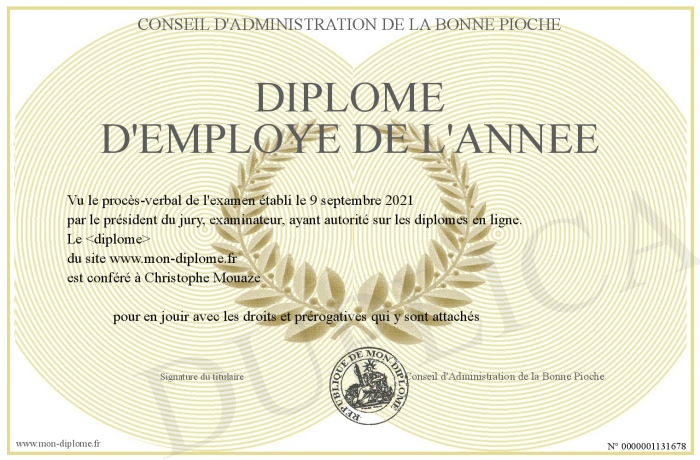 CONSEIL D'ADMINISTRATION DE LA BONNE PIOCHE

DIPLOME
D'EMPLOYE DE L'ANNEE

Vu le procès-verbal de l'examen établi le 9 septembre 2021
par le président du jury, examinateur, ayant autorité sur les diplomes en ligne.
Le <diplome>
du site www.mon-diplome.fr
est conféré à Christophe Mouaze

pour en jouir avec les droits et prérogatives qui y sont attachés

Signature du titulaire

REPUBLIQUE DE MON DIPLOME

Conseil d'Administration de la Bonne Pioche

DUPLICATA

www.mon-diplome.fr

N° 0000001131678